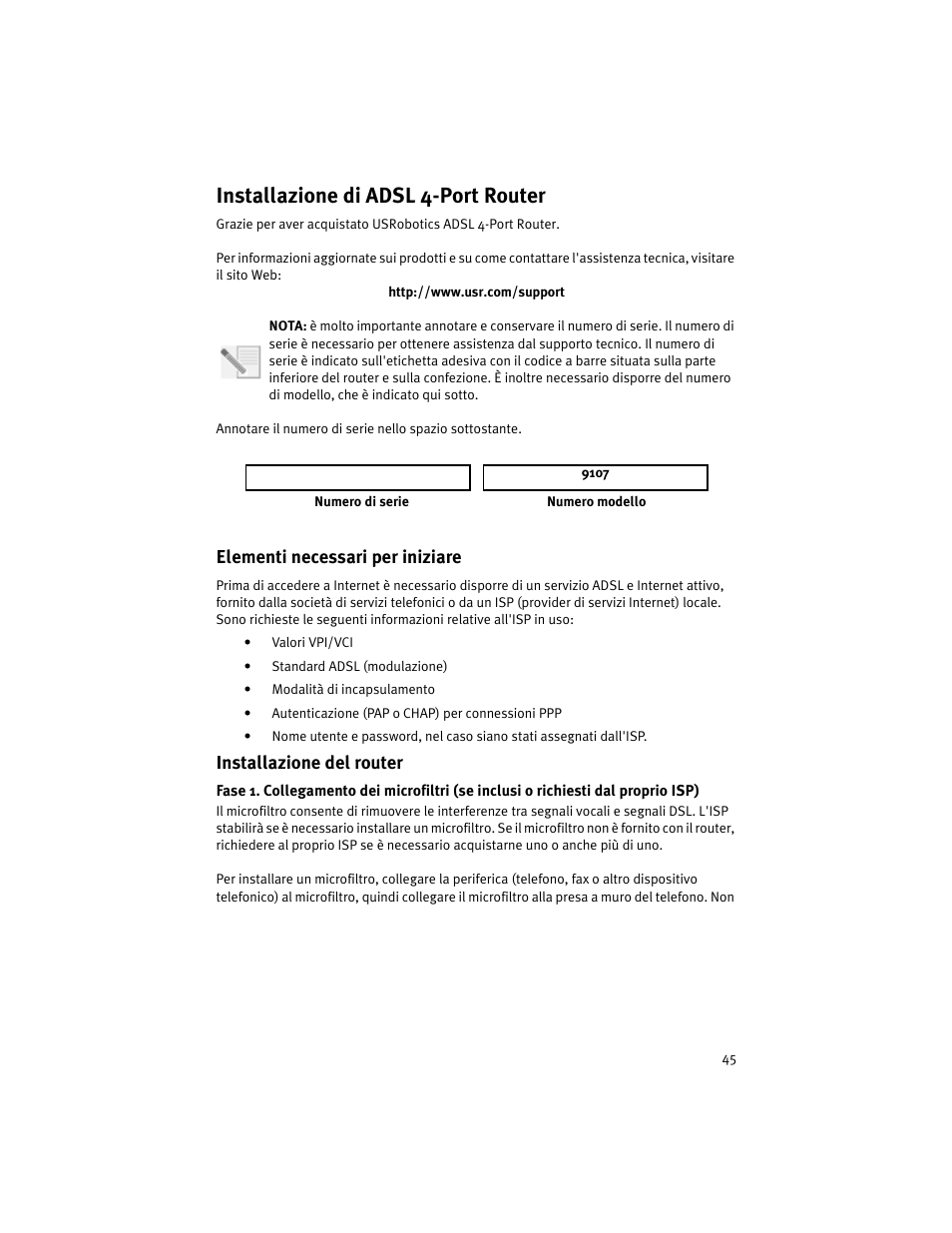 Installazione di ADSL 4-Port Router

Grazie per aver acquistato USRobotics ADSL 4-Port Router.

Per informazioni aggiornate sui prodotti e su come contattare l'assistenza tecnica, visitare il sito Web:

http://www.usr.com/support

NOTA: è molto importante annotare e conservare il numero di serie. Il numero di serie è necessario per ottenere assistenza dal supporto tecnico. Il numero di serie è indicato sull'etichetta adesiva con il codice a barre situata sulla parte inferiore del router e sulla confezione. È inoltre necessario disporre del numero di modello, che è indicato qui sotto.

Annotare il numero di serie nello spazio sottostante.

|  | 9107 |
|---|---|
| Numero di serie | Numero modello |

Elementi necessari per iniziare

Prima di accedere a Internet è necessario disporre di un servizio ADSL e Internet attivo, fornito dalla società di servizi telefonici o da un ISP (provider di servizi Internet) locale. Sono richieste le seguenti informazioni relative all'ISP in uso:

• Valori VPI/VCI
• Standard ADSL (modulazione)
• Modalità di incapsulamento
• Autenticazione (PAP o CHAP) per connessioni PPP
• Nome utente e password, nel caso siano stati assegnati dall'ISP.

Installazione del router

Fase 1. Collegamento dei microfiltri (se inclusi o richiesti dal proprio ISP)

Il microfiltro consente di rimuovere le interferenze tra segnali vocali e segnali DSL. L'ISP stabilirà se è necessario installare un microfiltro. Se il microfiltro non è fornito con il router, richiedere al proprio ISP se è necessario acquistarne uno o anche più di uno.

Per installare un microfiltro, collegare la periferica (telefono, fax o altro dispositivo telefonico) al microfiltro, quindi collegare il microfiltro alla presa a muro del telefono. Non

45